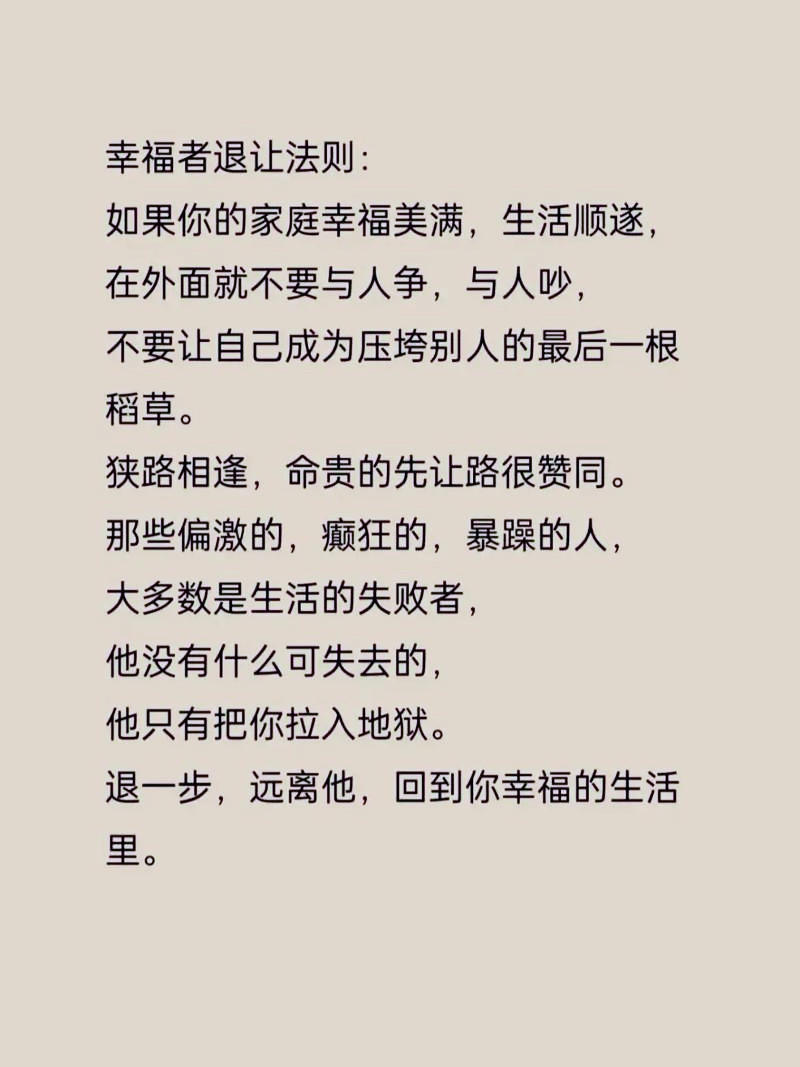 幸福者退让法则:
如果你的家庭幸福美满，生活顺遂，
在外面就不要与人争，与人吵，
不要让自己成为压垮别人的最后一根稻草。
狭路相逢，命贵的先让路很赞同。
那些偏激的，癫狂的，暴躁的人，
大多数是生活的失败者，
他没有什么可失去的，
他只有把你拉入地狱。
退一步，远离他，回到你幸福的生活里。